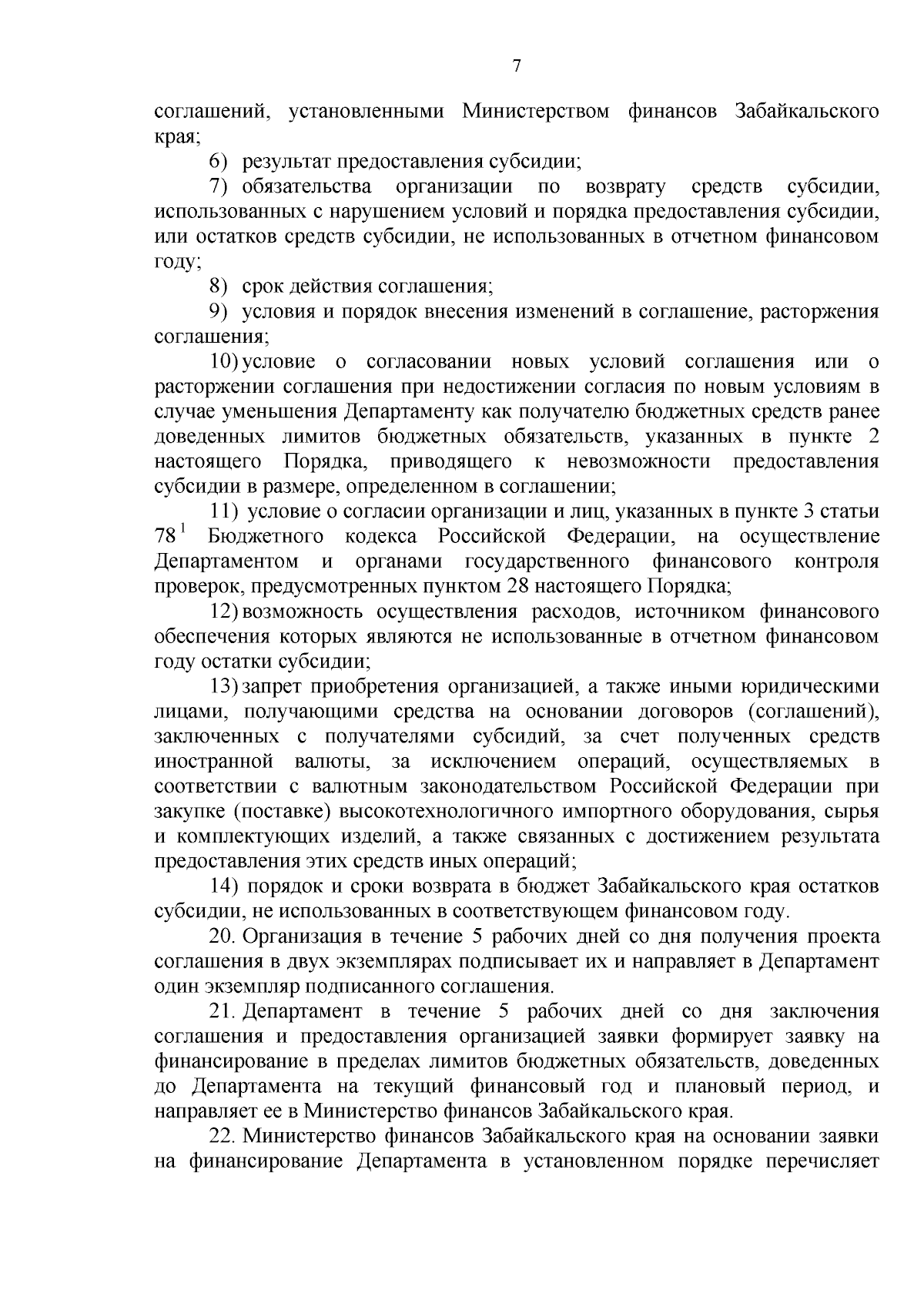 7

соглашений, установленными Министерством финансов Забайкальского края;

6) результат предоставления субсидии;

7) обязательства организации по возврату средств субсидии, использованных с нарушением условий и порядка предоставления субсидии, или остатков средств субсидии, не использованных в отчетном финансовом году;

8) срок действия соглашения;

9) условия и порядок внесения изменений в соглашение, расторжения соглашения;

10) условие о согласовании новых условий соглашения или о расторжении соглашения при недостижении согласия по новым условиям в случае уменьшения Департаменту как получателю бюджетных средств ранее доведенных лимитов бюджетных обязательств, указанных в пункте 2 настоящего Порядка, приводящего к невозможности предоставления субсидии в размере, определенном в соглашении;

11) условие о согласии организации и лиц, указанных в пункте 3 статьи $78^1$ Бюджетного кодекса Российской Федерации, на осуществление Департаментом и органами государственного финансового контроля проверок, предусмотренных пунктом 28 настоящего Порядка;

12) возможность осуществления расходов, источником финансового обеспечения которых являются не использованные в отчетном финансовом году остатки субсидии;

13) запрет приобретения организацией, а также иными юридическими лицами, получающими средства на основании договоров (соглашений), заключенных с получателями субсидий, за счет полученных средств иностранной валюты, за исключением операций, осуществляемых в соответствии с валютным законодательством Российской Федерации при закупке (поставке) высокотехнологичного импортного оборудования, сырья и комплектующих изделий, а также связанных с достижением результата предоставления этих средств иных операций;

14) порядок и сроки возврата в бюджет Забайкальского края остатков субсидии, не использованных в соответствующем финансовом году.

20. Организация в течение 5 рабочих дней со дня получения проекта соглашения в двух экземплярах подписывает их и направляет в Департамент один экземпляр подписанного соглашения.

21. Департамент в течение 5 рабочих дней со дня заключения соглашения и предоставления организацией заявки формирует заявку на финансирование в пределах лимитов бюджетных обязательств, доведенных до Департамента на текущий финансовый год и плановый период, и направляет ее в Министерство финансов Забайкальского края.

22. Министерство финансов Забайкальского края на основании заявки на финансирование Департамента в установленном порядке перечисляет